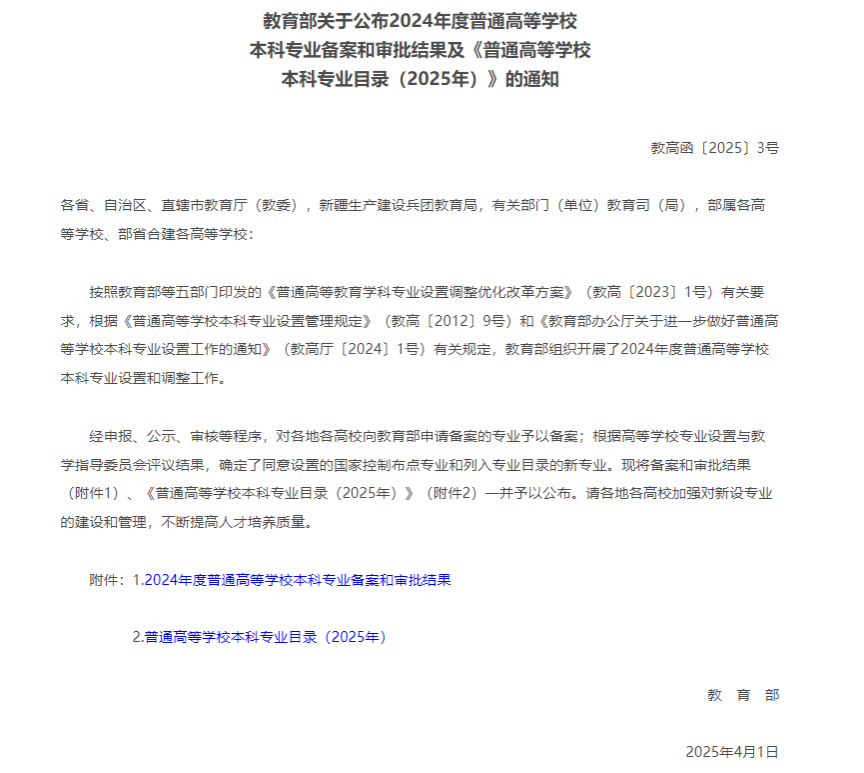 教育部关于公布2024年度普通高等学校本科专业备案和审批结果及《普通高等学校本科专业目录（2025年）》的通知

教高函〔2025〕3号

各省、自治区、直辖市教育厅（教委），新疆生产建设兵团教育局，有关部门（单位）教育司（局），部属各高等学校、部省合建各高等学校：

按照教育部等五部门印发的《普通高等教育学科专业设置调整优化改革方案》（教高〔2023〕1号）有关要求，根据《普通高等学校本科专业设置管理规定》（教高〔2012〕9号）和《教育部办公厅关于进一步做好普通高等学校本科专业设置工作的通知》（教高厅〔2024〕1号）有关规定，教育部组织开展了2024年度普通高等学校本科专业设置和调整工作。

经申报、公示、审核等程序，对各地各高校向教育部申请备案的专业予以备案；根据高等学校专业设置与教学指导委员会评议结果，确定了同意设置的国家控制布点专业和列入专业目录的新专业。现将备案和审批结果（附件1）、《普通高等学校本科专业目录（2025年）》（附件2）一并予以公布。请各地各高校加强对新设专业的建设和管理，不断提高人才培养质量。

附件：1.2024年度普通高等学校本科专业备案和审批结果

2.普通高等学校本科专业目录（2025年）

教 育 部

2025年4月1日